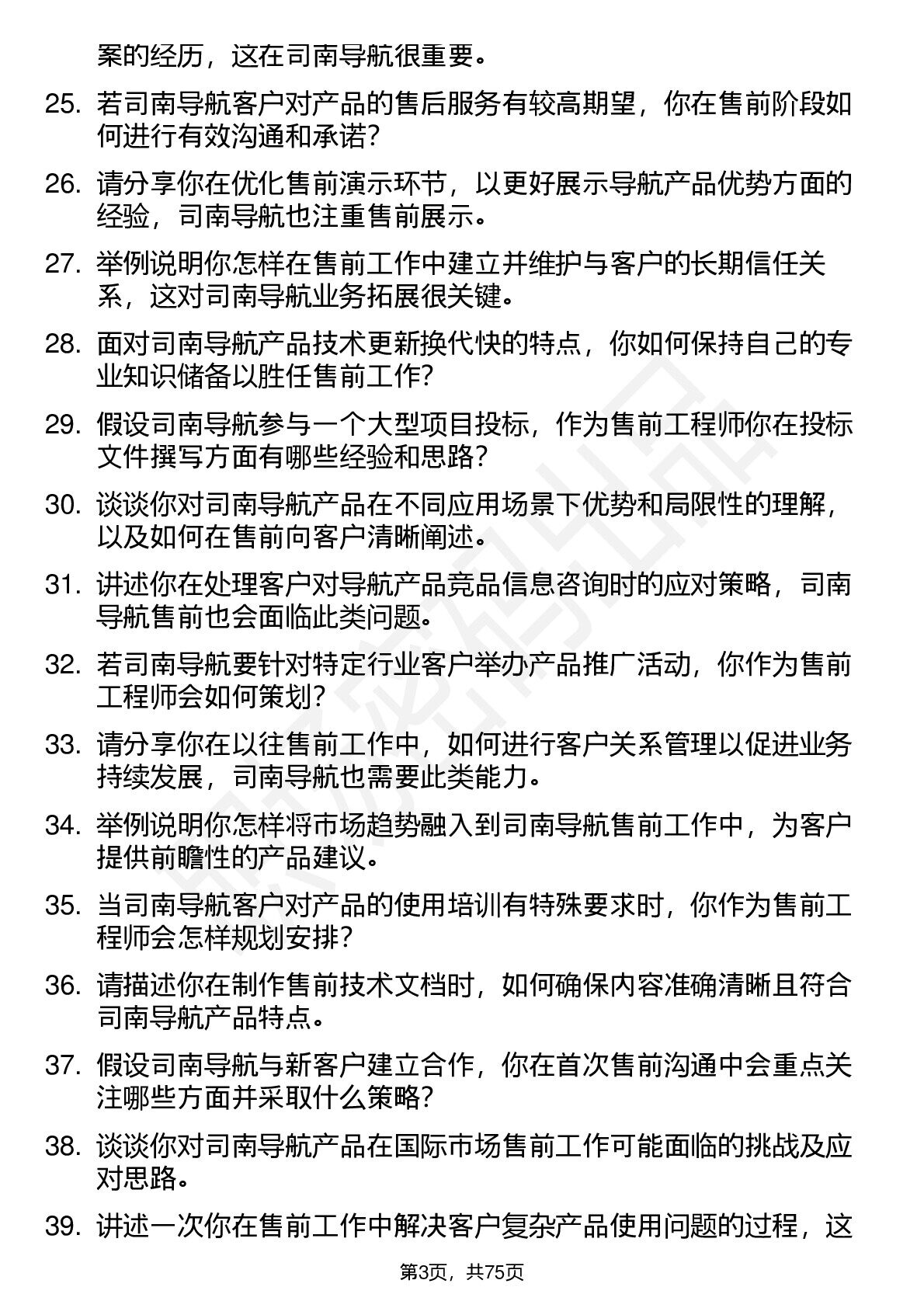 案的经历，这在司南导航很重要。

25. 若司南导航客户对产品的售后服务有较高期望，你在售前阶段如何进行有效沟通和承诺？

26. 请分享你在优化售前演示环节，以更好展示导航产品优势方面的经验，司南导航也注重售前展示。

27. 举例说明你怎样在售前工作中建立并维护与客户的长期信任关系，这对司南导航业务拓展很关键。

28. 面对司南导航产品技术更新换代快的特点，你如何保持自己的专业知识储备以胜任售前工作？

29. 假设司南导航参与一个大型项目投标，作为售前工程师你在投标文件撰写方面有哪些经验和思路？

30. 谈谈你对司南导航产品在不同应用场景下优势和局限性的理解，以及如何在售前向客户清晰阐述。

31. 讲述你在处理客户对导航产品竞品信息咨询时的应对策略，司南导航售前也会面临此类问题。

32. 若司南导航要针对特定行业客户举办产品推广活动，你作为售前工程师会如何策划？

33. 请分享你在以往售前工作中，如何进行客户关系管理以促进业务持续发展，司南导航也需要此类能力。

34. 举例说明你怎样将市场趋势融入到司南导航售前工作中，为客户提供前瞻性的产品建议。

35. 当司南导航客户对产品的使用培训有特殊要求时，你作为售前工程师会怎样规划安排？

36. 请描述你在制作售前技术文档时，如何确保内容准确清晰且符合司南导航产品特点。

37. 假设司南导航与新客户建立合作，你在首次售前沟通中会重点关注哪些方面并采取什么策略？

38. 谈谈你对司南导航产品在国际市场售前工作可能面临的挑战及应对思路。

39. 讲述一次你在售前工作中解决客户复杂产品使用问题的过程，这

第3页，共75页